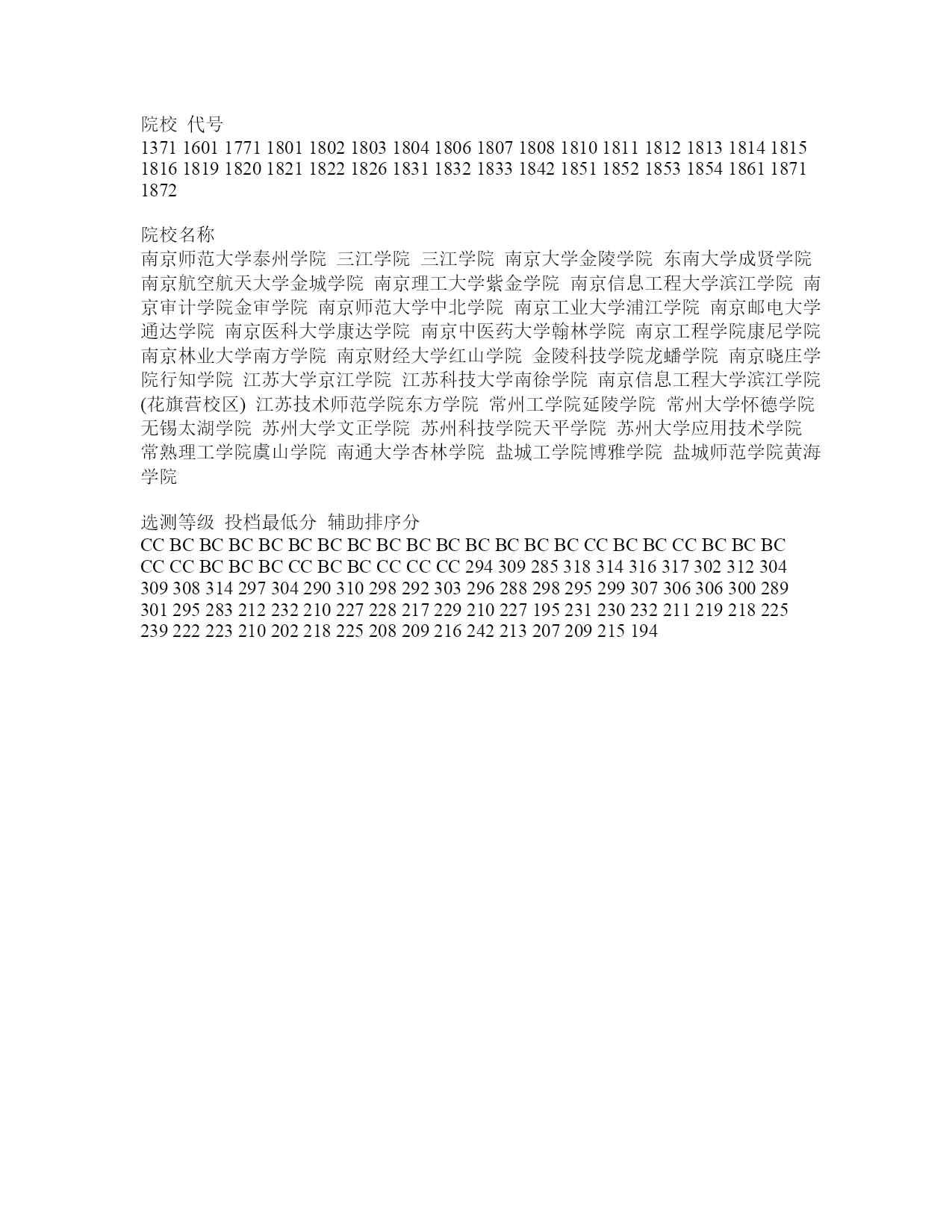 院校 代号
1371 1601 1771 1801 1802 1803 1804 1806 1807 1808 1810 1811 1812 1813 1814 1815 1816 1819 1820 1821 1822 1826 1831 1832 1833 1842 1851 1852 1853 1854 1861 1871 1872

院校名称
南京师范大学泰州学院 三江学院 三江学院 南京大学金陵学院 东南大学成贤学院 南京航空航天大学金城学院 南京理工大学紫金学院 南京信息工程大学滨江学院 南京审计学院金审学院 南京师范大学中北学院 南京工业大学浦江学院 南京邮电大学通达学院 南京医科大学康达学院 南京中医药大学翰林学院 南京工程学院康尼学院 南京林业大学南方学院 南京财经大学红山学院 金陵科技学院龙蟠学院 南京晓庄学院行知学院 江苏大学京江学院 江苏科技大学南徐学院 南京信息工程大学滨江学院(花旗营校区) 江苏技术师范学院东方学院 常州工学院延陵学院 常州大学怀德学院 无锡太湖学院 苏州大学文正学院 苏州科技学院天平学院 苏州大学应用技术学院 常熟理工学院虞山学院 南通大学杏林学院 盐城工学院博雅学院 盐城师范学院黄海学院

选测等级 投档最低分 辅助排序分
CC BC BC BC BC BC BC BC BC BC BC BC BC BC BC CC BC BC CC BC BC BC CC CC BC BC BC CC BC BC CC CC CC 294 309 285 318 314 316 317 302 312 304 309 308 314 297 304 290 310 298 292 303 296 288 298 295 299 307 306 306 300 289 301 295 283 212 232 210 227 228 217 229 210 227 195 231 230 232 211 219 218 225 239 222 223 210 202 218 225 208 209 216 242 213 207 209 215 194